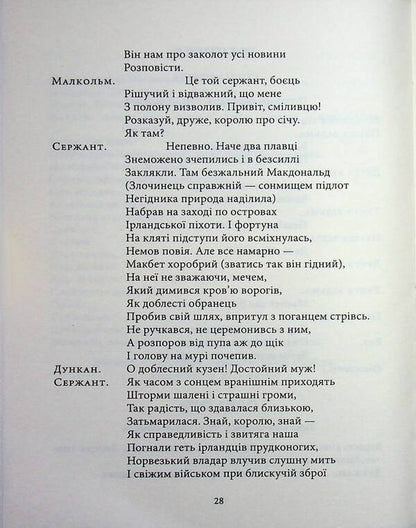 Він нам про заколот усі новини
Розповісти.

Малкольм. Це той сержант, боєць
Рішучий і відважний, що мене
З полону визволив. Привіт, сміливцю!
Розказуй, друже, королю про січу.
Як там?

Сержант. Непевно. Наче два плавці
Знеможено зчепились і в безсиллі
Заклякли. Там безжальний Макдональд
(Злочинець справжній — сонмищем підлот
Негідника природа наділила)
Набрав на заході по островах
Ірландської піхоти. І фортуна
На кляті підступи його всміхнулась,
Немов повія. Але все намарно —
Макбет хоробрий (зватись так він гідний),
На неї не зважаючи, мечем,
Який димився кров'ю ворогів,
Як доблесті обранець
Пробив свій шлях, впритул з поганцем стрівсь.
Не ручкався, не церемонивсь з ним,
А розпоров від пупа аж до щік
І голову на мурі почепив.

Дункан. О доблесний кузен! Достойний муж!

Сержант. Як часом з сонцем вранішнім приходять
Шторми шалені і страшні громи,
Так радість, що здавалася близькою,
Затьмарилася. Знай, королю, знай —
Як справедливість і звитяга наша
Погнали геть ірландців прудконогих,
Норвезький владар влучив слушну мить
І свіжим військом при блискучій зброї

28